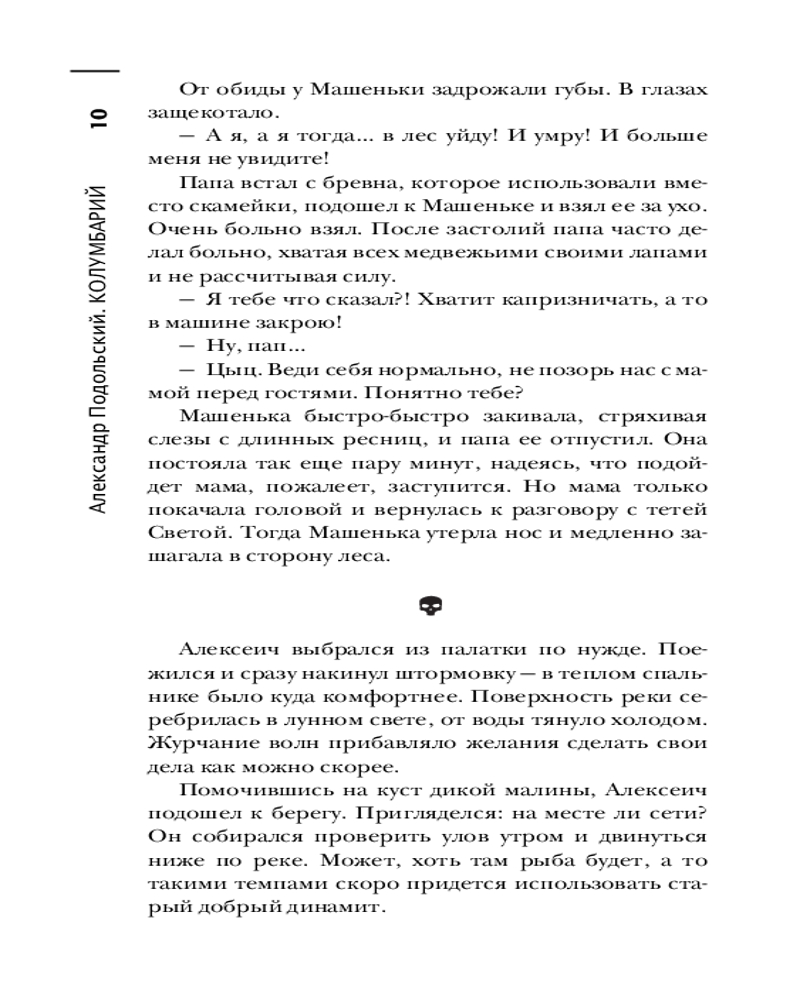 10

Александр Подольский. КОЛУМБАРИЙ

От обиды у Машеньки задрожали губы. В глазах защекотало.

— А я, а я тогда... в лес уйду! И умру! И больше меня не увидите!

Папа встал с бревна, которое использовали вместо скамейки, подошел к Машеньке и взял ее за ухо. Очень больно взял. После застолий папа часто делал больно, хватая всех медвежьими своими лапами и не рассчитывая силу.

— Я тебе что сказал?! Хватит капризничать, а то в машине закрою!

— Ну, пап...

— Цыц. Веди себя нормально, не позорь нас с мамой перед гостями. Понятно тебе?

Машенька быстро-быстро закивала, стряхивая слезы с длинных ресниц, и папа ее отпустил. Она постояла так еще пару минут, надеясь, что подойдет мама, пожалеет, заступится. Но мама только покачала головой и вернулась к разговору с тетей Светой. Тогда Машенька утерла нос и медленно зашагала в сторону леса.

Алексеич выбрался из палатки по нужде. Поежился и сразу накинул штормовку — в теплом спальнике было куда комфортнее. Поверхность реки серебрилась в лунном свете, от воды тянуло холодом. Журчание волн прибавляло желания сделать свои дела как можно скорее.

Помочившись на куст дикой малины, Алексеич подошел к берегу. Пригляделся: на месте ли сети? Он собирался проверить улов утром и двинуться ниже по реке. Может, хоть там рыба будет, а то такими темпами скоро придется использовать старый добрый динамит.